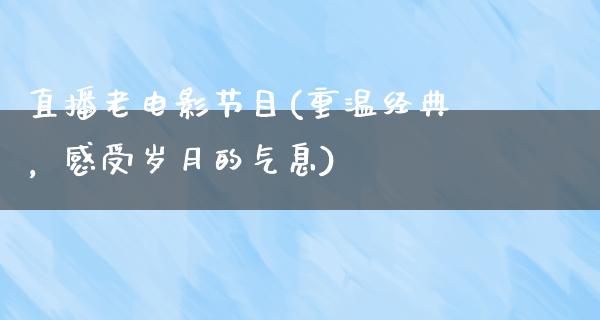 直播老电影节目(重温经典，感受岁月的气息)